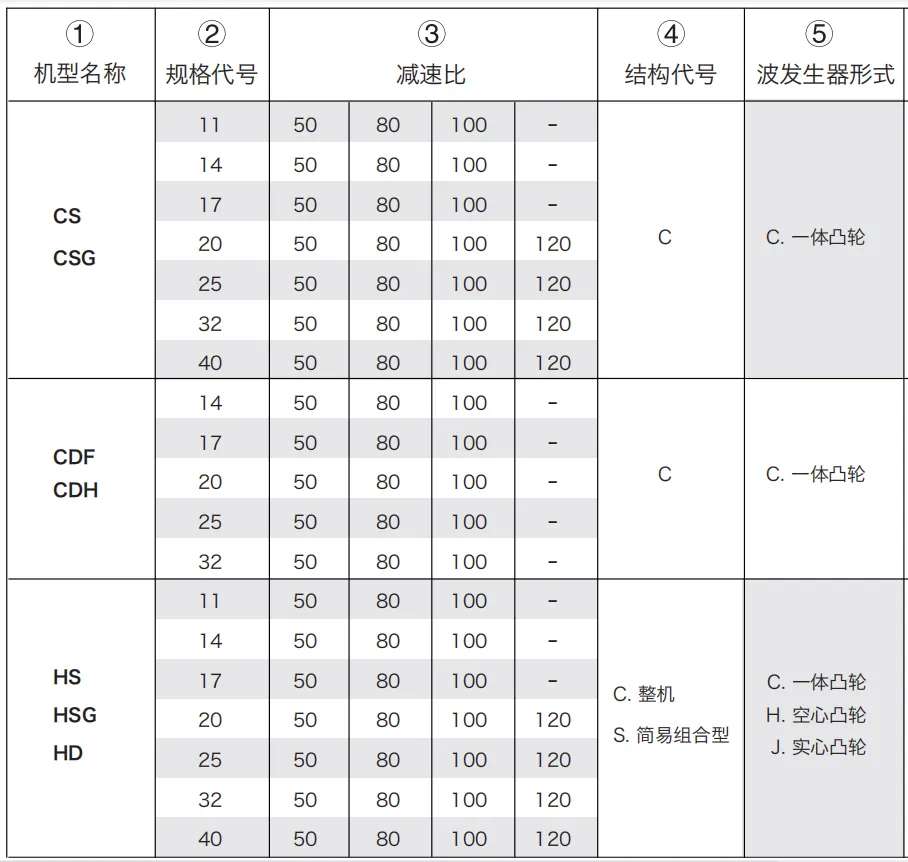 | ① 机型名称 | ② 规格代号 | ③ 减速比 | | | | ④ 结构代号 | ⑤ 波发生器形式 |
|---|---|---|---|---|---|---|---|
| CS CSG | 11 | 50 | 80 | 100 | - | C | C. 一体凸轮 |
| | 14 | 50 | 80 | 100 | - | | |
| | 17 | 50 | 80 | 100 | - | | |
| | 20 | 50 | 80 | 100 | 120 | | |
| | 25 | 50 | 80 | 100 | 120 | | |
| | 32 | 50 | 80 | 100 | 120 | | |
| | 40 | 50 | 80 | 100 | 120 | | |
| CDF CDH | 14 | 50 | 80 | 100 | - | C | C. 一体凸轮 |
| | 17 | 50 | 80 | 100 | - | | |
| | 20 | 50 | 80 | 100 | - | | |
| | 25 | 50 | 80 | 100 | - | | |
| | 32 | 50 | 80 | 100 | - | | |
| HS HSG HD | 11 | 50 | 80 | 100 | - | C. 整机 S. 简易组合型 | C. 一体凸轮 H. 空心凸轮 J. 实心凸轮 |
| | 14 | 50 | 80 | 100 | - | | |
| | 17 | 50 | 80 | 100 | - | | |
| | 20 | 50 | 80 | 100 | 120 | | |
| | 25 | 50 | 80 | 100 | 120 | | |
| | 32 | 50 | 80 | 100 | 120 | | |
| | 40 | 50 | 80 | 100 | 120 | | |